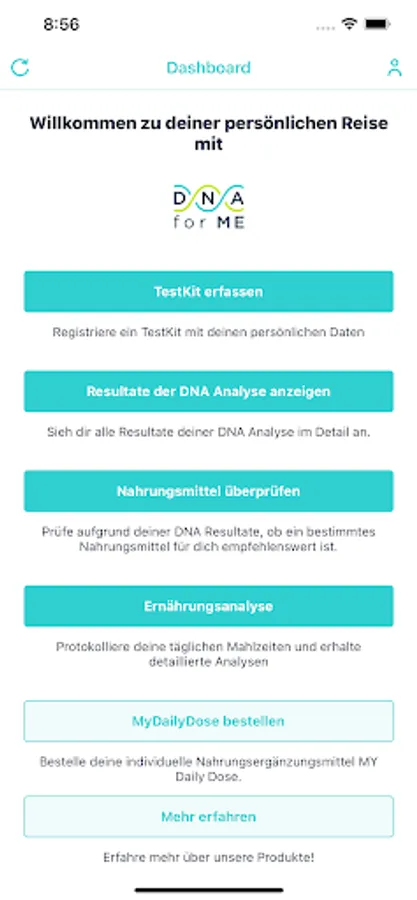 8:56

Dashboard

Willkommen zu deiner persönlichen Reise mit

DNA for ME

TestKit erfassen

Registriere ein TestKit mit deinen persönlichen Daten

Resultate der DNA Analyse anzeigen

Sieh dir alle Resultate deiner DNA Analyse im Detail an.

Nahrungsmittel überprüfen

Prüfe aufgrund deiner DNA Resultate, ob ein bestimmtes Nahrungsmittel für dich empfehlenswert ist.

Ernährungsanalyse

Protokolliere deine täglichen Mahlzeiten und erhalte detaillierte Analysen

MyDailyDose bestellen

Bestelle deine individuelle Nahrungsergänzungsmittel MY Daily Dose.

Mehr erfahren

Erfahre mehr über unsere Produkte!